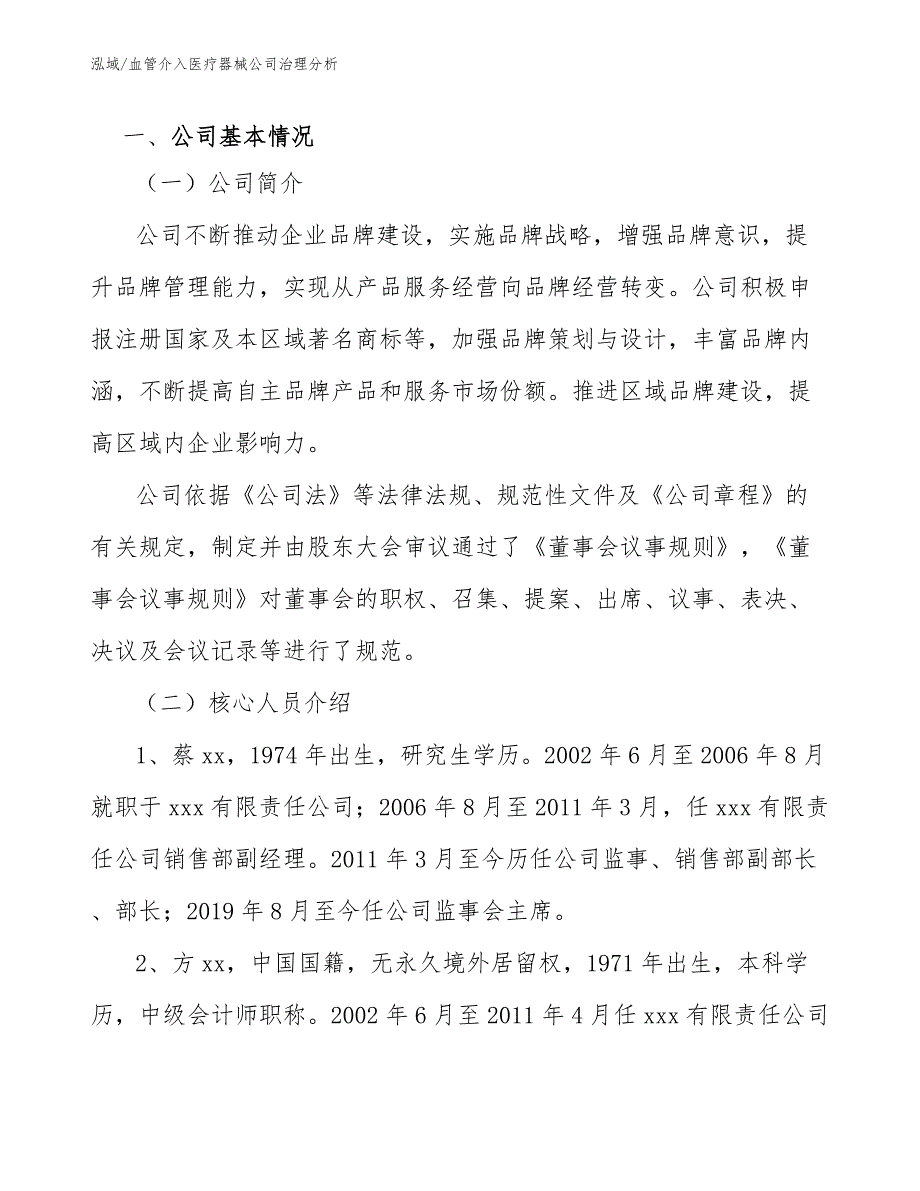 泓域/血管介入医疗器械公司治理分析

一、公司基本情况

（一）公司简介

公司不断推动企业品牌建设，实施品牌战略，增强品牌意识，提升品牌管理能力，实现从产品服务经营向品牌经营转变。公司积极申报注册国家及本区域著名商标等，加强品牌策划与设计，丰富品牌内涵，不断提高自主品牌产品和服务市场份额。推进区域品牌建设，提高区域内企业影响力。

公司依据《公司法》等法律法规、规范性文件及《公司章程》的有关规定，制定并由股东大会审议通过了《董事会议事规则》，《董事会议事规则》对董事会的职权、召集、提案、出席、议事、表决、决议及会议记录等进行了规范。

（二）核心人员介绍

1、蔡 xx，1974 年出生，研究生学历。2002 年 6 月至 2006 年 8 月就职于 xxx 有限责任公司；2006 年 8 月至 2011 年 3 月，任 xxx 有限责任公司销售部副经理。2011 年 3 月至今历任公司监事、销售部副部长、部长；2019 年 8 月至今任公司监事会主席。

2、方 xx，中国国籍，无永久境外居留权，1971 年出生，本科学历，中级会计师职称。2002 年 6 月至 2011 年 4 月任 xxx 有限责任公司